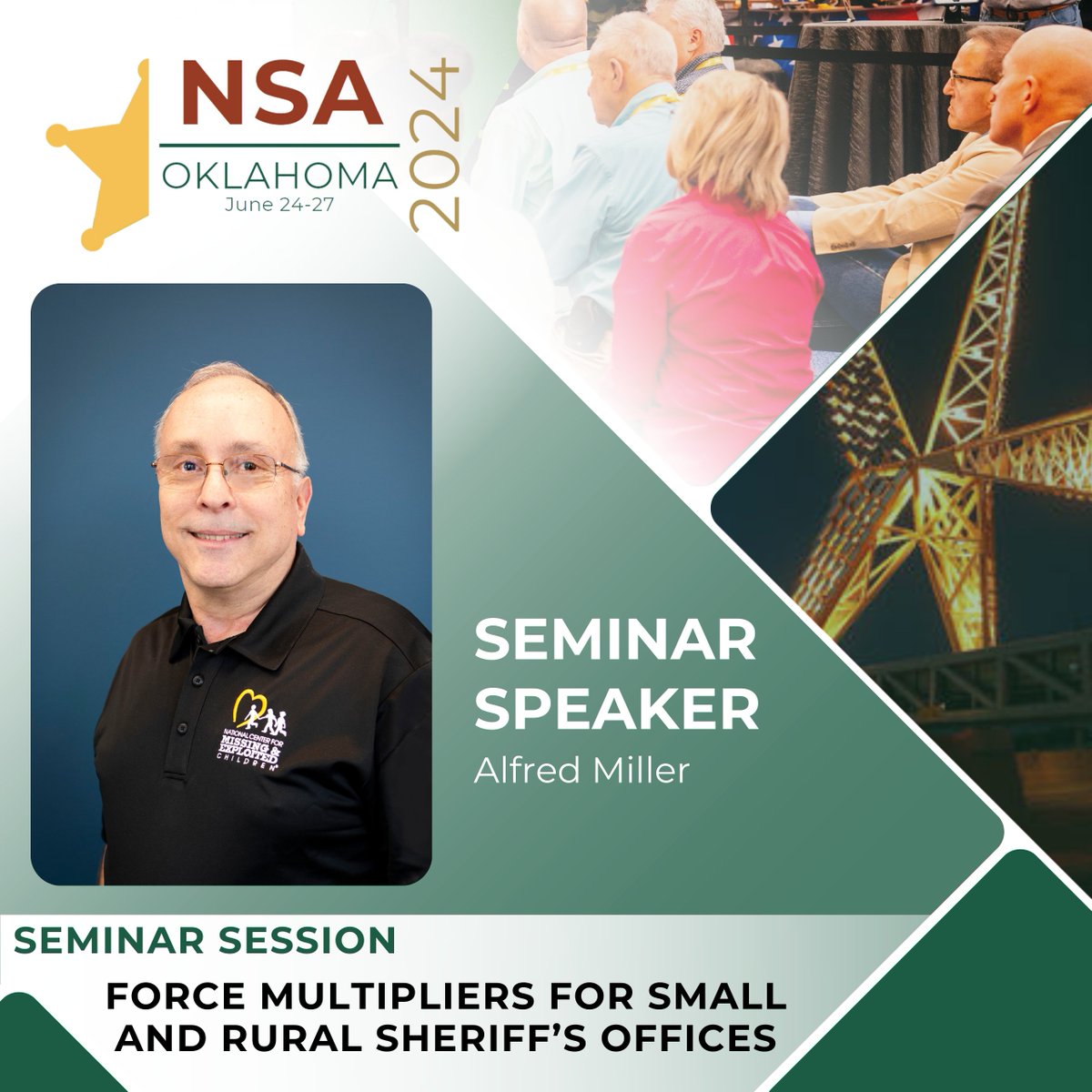 NSA
OKLAHOMA
June 24-27
2024

NATIONAL CENTER FOR MISSING & EXPLOITED CHILDREN

SEMINAR SPEAKER
Alfred Miller

SEMINAR SESSION
FORCE MULTIPLIERS FOR SMALL AND RURAL SHERIFF'S OFFICES